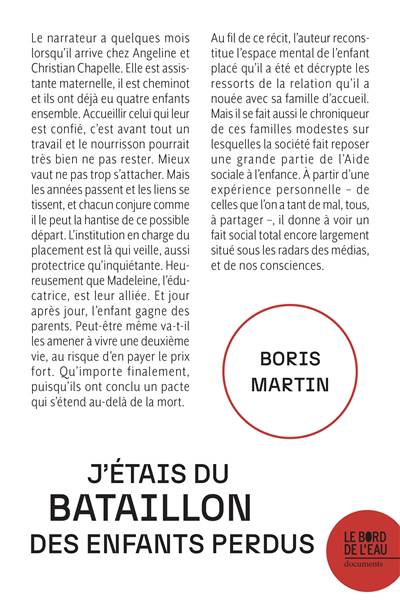 Le narrateur a quelques mois lorsqu'il arrive chez Angeline et Christian Chapelle. Elle est assistante maternelle, il est cheminot et ils ont déjà eu quatre enfants ensemble. Accueillir celui qui leur est confié, c'est avant tout un travail et le nourrisson pourrait très bien ne pas rester. Mieux vaut ne pas trop s'attacher. Mais les années passent et les liens se tissent, et chacun conjure comme il le peut la hantise de ce possible départ. L'institution en charge du placement est là qui veille, aussi protectrice qu'inquiétante. Heureusement que Madeleine, l'éducatrice, est leur alliée. Et jour après jour, l'enfant gagne des parents. Peut-être même va-t-il les amener à vivre une deuxième vie, au risque d'en payer le prix fort. Qu'importe finalement, puisqu'ils ont conclu un pacte qui s'étend au-delà de la mort.

Au fil de ce récit, l'auteur reconstitue l'espace mental de l'enfant placé qu'il a été et décrypte les ressorts de la relation qu'il a nouée avec sa famille d'accueil. Mais il se fait aussi le chroniqueur de ces familles modestes sur lesquelles la société fait reposer une grande partie de l'Aide sociale à l'enfance. À partir d'une expérience personnelle – de celles que l'on a tant de mal, tous, à partager –, il donne à voir un fait social total encore largement situé sous les radars des médias, et de nos consciences.

BORIS MARTIN

J'ÉTAIS DU BATAILLON DES ENFANTS PERDUS

LE BORD DE L'EAU
documents